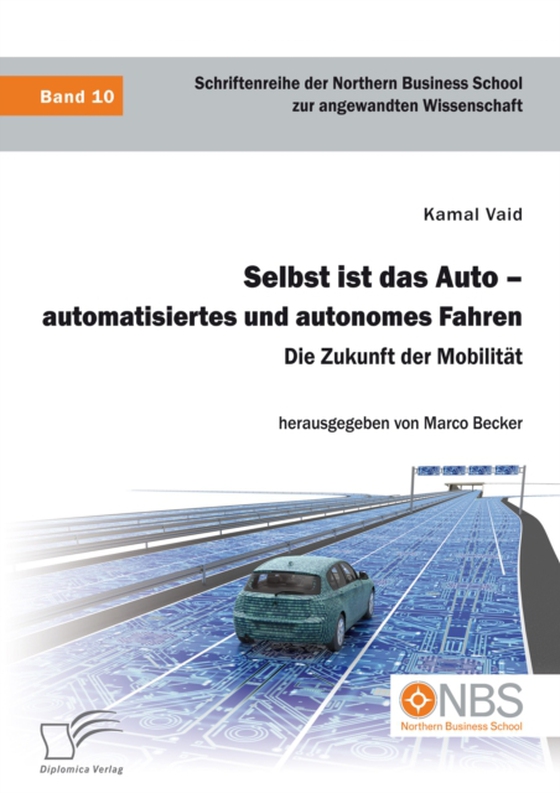 Band 10

Schriftenreihe der Northern Business School zur angewandten Wissenschaft

Kamal Vaid

Selbst ist das Auto – automatisiertes und autonomes Fahren

Die Zukunft der Mobilität

herausgegeben von Marco Becker

NBS
Northern Business School

Diplomica Verlag